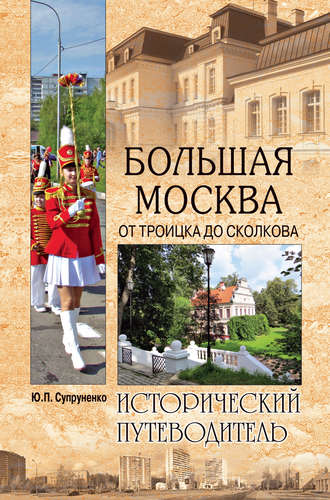 БОЛЬШАЯ МОСКВА

ОТ ТРОИЦКА ДО СКОЛКОВА

Ю.П. Супруненко

ИСТОРИЧЕСКИЙ ПУТЕВОДИТЕЛЬ